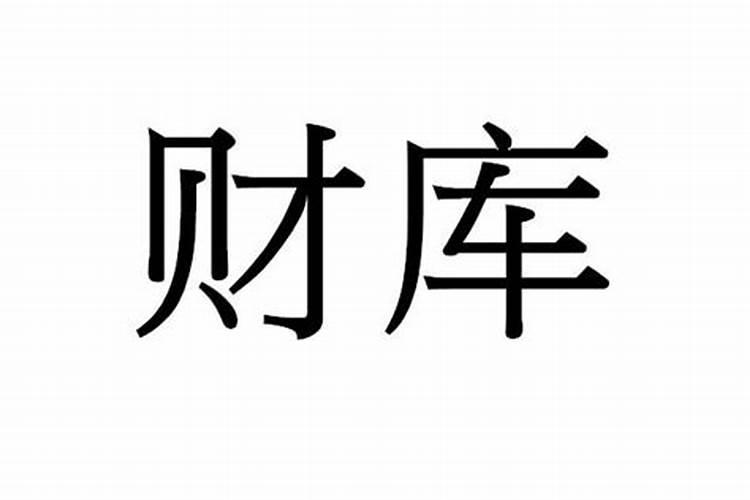 财库